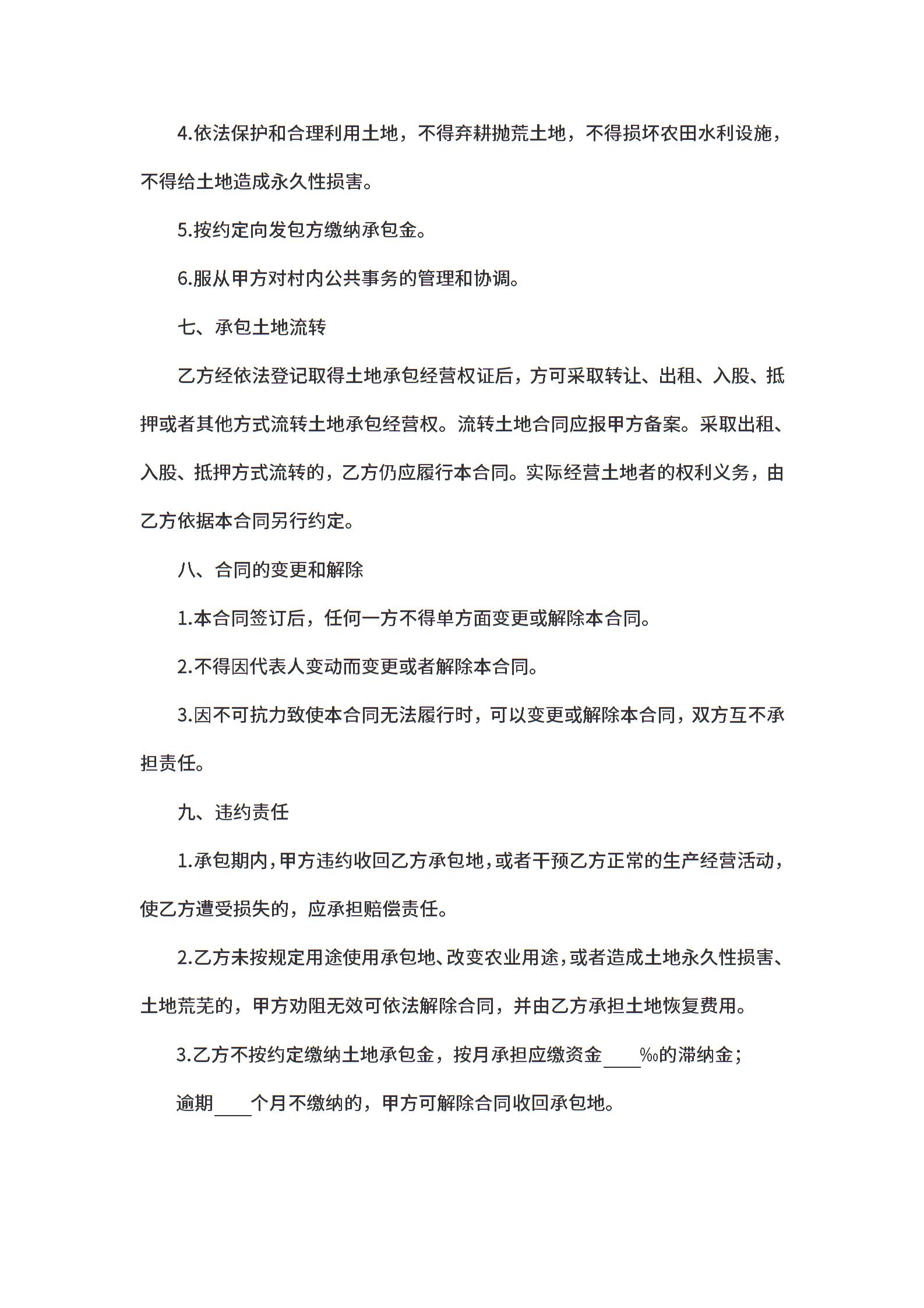 4.依法保护和合理利用土地，不得弃耕抛荒土地，不得损坏农田水利设施，不得给土地造成永久性损害。

5.按约定向发包方缴纳承包金。

6.服从甲方对村内公共事务的管理和协调。

七、承包土地流转

乙方经依法登记取得土地承包经营权证后，方可采取转让、出租、入股、抵押或者其他方式流转土地承包经营权。流转土地合同应报甲方备案。采取出租、入股、抵押方式流转的，乙方仍应履行本合同。实际经营土地者的权利义务，由乙方依据本合同另行约定。

八、合同的变更和解除

1.本合同签订后，任何一方不得单方面变更或解除本合同。

2.不得因代表人变动而变更或者解除本合同。

3.因不可抗力致使本合同无法履行时，可以变更或解除本合同，双方互不承担责任。

九、违约责任

1.承包期内，甲方违约收回乙方承包地，或者干预乙方正常的生产经营活动，使乙方遭受损失的，应承担赔偿责任。

2.乙方未按规定用途使用承包地、改变农业用途，或者造成土地永久性损害、土地荒芜的，甲方劝阻无效可依法解除合同，并由乙方承担土地恢复费用。

3.乙方不按约定缴纳土地承包金，按月承担应缴资金____‰的滞纳金；

逾期____个月不缴纳的，甲方可解除合同收回承包地。